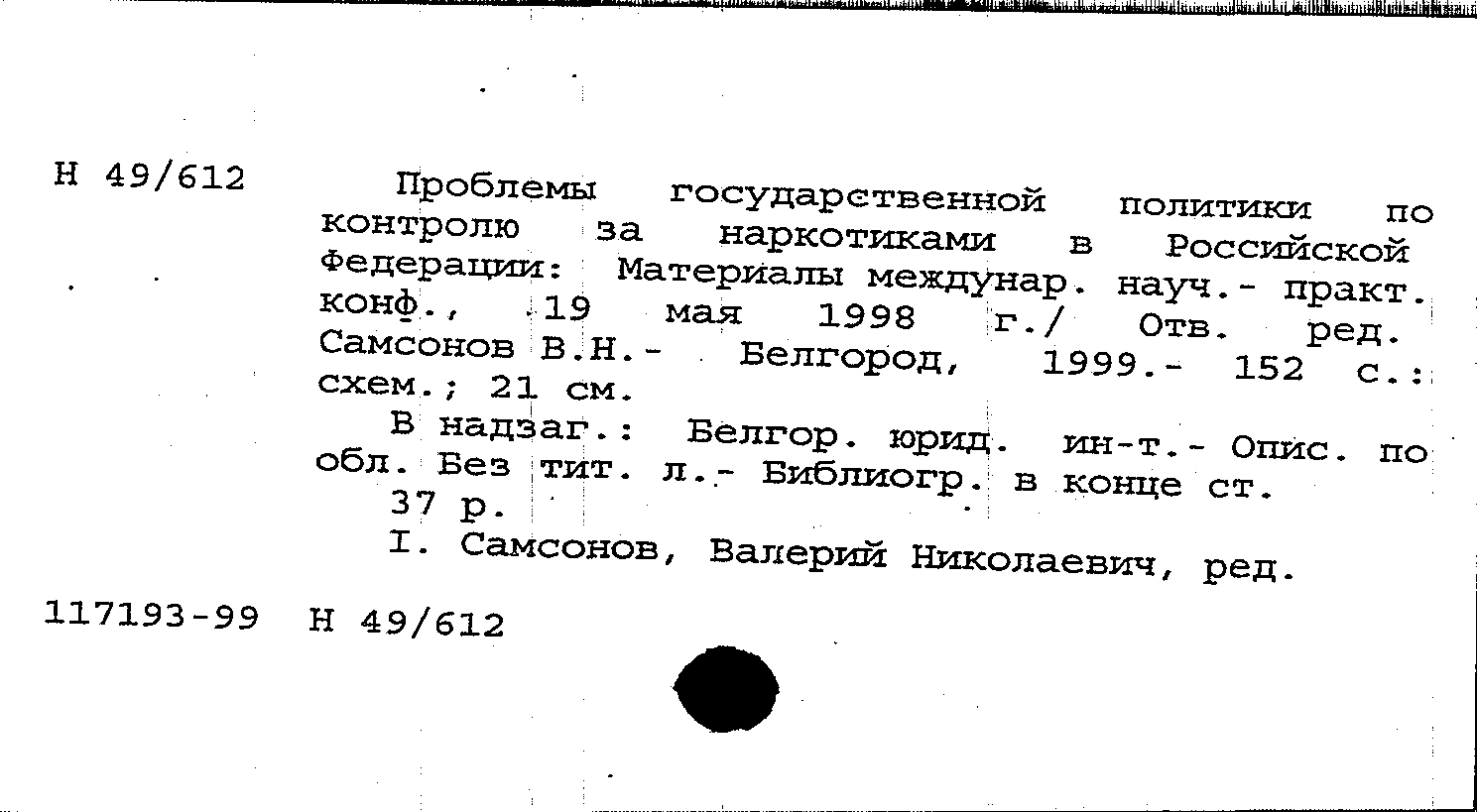 Н 49/612

Проблемы государственной политики по контролю за наркотиками в Российской Федерации: Материалы междунар. науч.- практ. конф., 19 мая 1998 г./ Отв. ред. Самсонов В.Н.- Белгород, 1999.- 152 с.: схем.; 21 см.

В надзаг.: Белгор. юрид. ин-т.- Опис. по обл. Без тит. л.- Библиогр. в конце ст.

37 р.

I. Самсонов, Валерий Николаевич, ред.

117193-99 Н 49/612